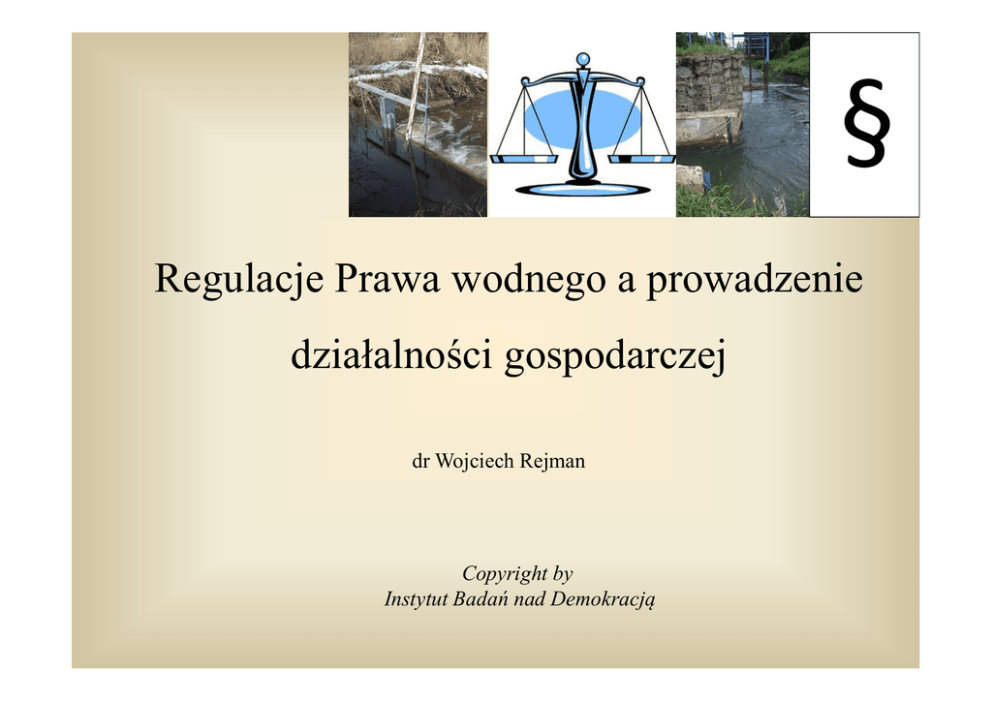 §

Regulacje Prawa wodnego a prowadzenie działalności gospodarczej

dr Wojciech Rejman

Copyright by
Instytut Badań nad Demokracją